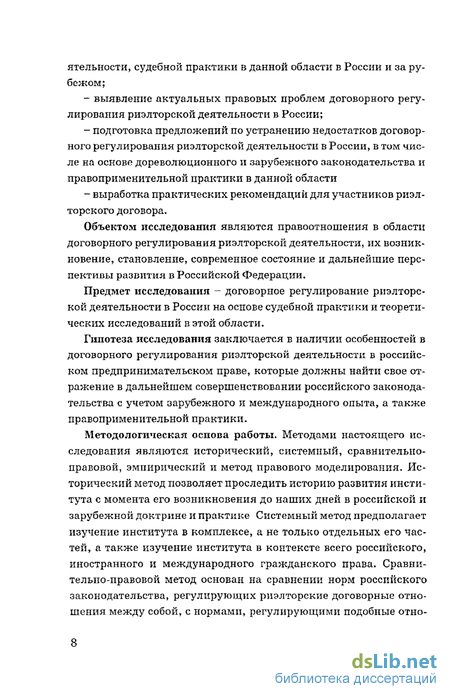 ятельности, судебной практики в данной области в России и за рубежом;

– выявление актуальных правовых проблем договорного регулирования риэлторской деятельности в России;

– подготовка предложений по устранению недостатков договорного регулирования риэлторской деятельности в России, в том числе на основе дореволюционного и зарубежного законодательства и правоприменительной практики в данной области

– выработка практических рекомендаций для участников риэлторского договора.

Объектом исследования являются правоотношения в области договорного регулирования риэлторской деятельности, их возникновение, становление, современное состояние и дальнейшие перспективы развития в Российской Федерации.

Предмет исследования – договорное регулирование риэлторской деятельности в России на основе судебной практики и теоретических исследований в этой области.

Гипотеза исследования заключается в наличии особенностей в договорного регулирования риэлторской деятельности в российском предпринимательском праве, которые должны найти свое отражение в дальнейшем совершенствовании российского законодательства с учетом зарубежного и международного опыта, а также правоприменительной практики.

Методологическая основа работы. Методами настоящего исследования являются исторический, системный, сравнительно-правовой, эмпирический и метод правового моделирования. Исторический метод позволяет проследить историю развития института с момента его возникновения до наших дней в российской и зарубежной доктрине и практике Системный метод предполагает изучение института в комплексе, а не только отдельных его частей, а также изучение института в контексте всего российского, иностранного и международного гражданского права. Сравнительно-правовой метод основан на сравнении норм российского законодательства, регулирующих риэлторские договорные отношения между собой, с нормами, регулирующими подобные отно-

8

dsLib.net
библиотека диссертаций